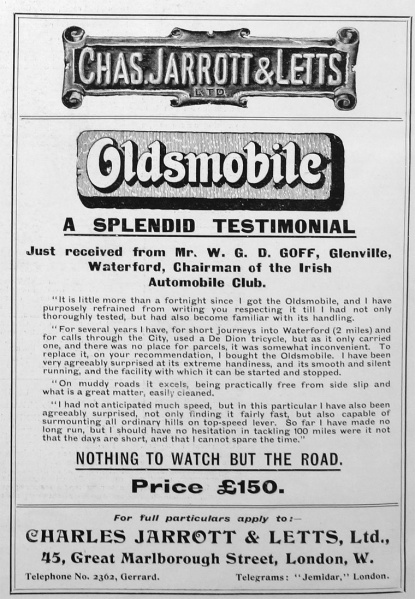 CHAS. JARROTT & LETTS
LTD.

Oldsmobile

A SPLENDID TESTIMONIAL

Just received from Mr. W. G. D. GOFF, Glenville, Waterford, Chairman of the Irish Automobile Club.

"It is little more than a fortnight since I got the Oldsmobile, and I have purposely refrained from writing you respecting it till I had not only thoroughly tested, but had also become familiar with its handling.

"For several years I have, for short journeys into Waterford (2 miles) and for calls through the City, used a De Dion tricycle, but as it only carried one, and there was no place for parcels, it was somewhat inconvenient. To replace it, on your recommendation, I bought the Oldsmobile. I have been very agreeably surprised at its extreme handiness, and its smooth and silent running, and the facility with which it can be started and stopped.

"On muddy roads it excels, being practically free from side slip and what is a great matter, easily cleaned.

"I had not anticipated much speed, but in this particular I have also been agreeably surprised, not only finding it fairly fast, but also capable of surmounting all ordinary hills on top-speed lever. So far I have made no long run, but I should have no hesitation in tackling 100 miles were it not that the days are short, and that I cannot spare the time."

NOTHING TO WATCH BUT THE ROAD.

Price £150.

For full particulars apply to:—

CHARLES JARROTT & LETTS, Ltd.,
45, Great Marlborough Street, London, W.

Telephone No. 2362, Gerrard. Telegrams: "Jemidar," London.